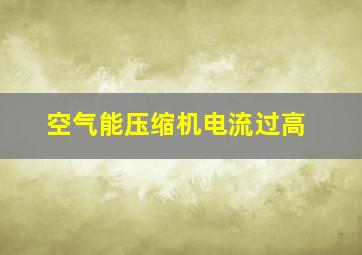 空气能压缩机电流过高